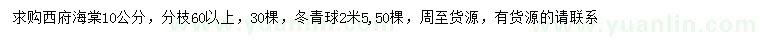 求购西府海棠10公分，分枝60以上，30棵，冬青球2米5，50棵，周至货源，有货源的请联系
www.yuanlin.com
www.yuanlin.com